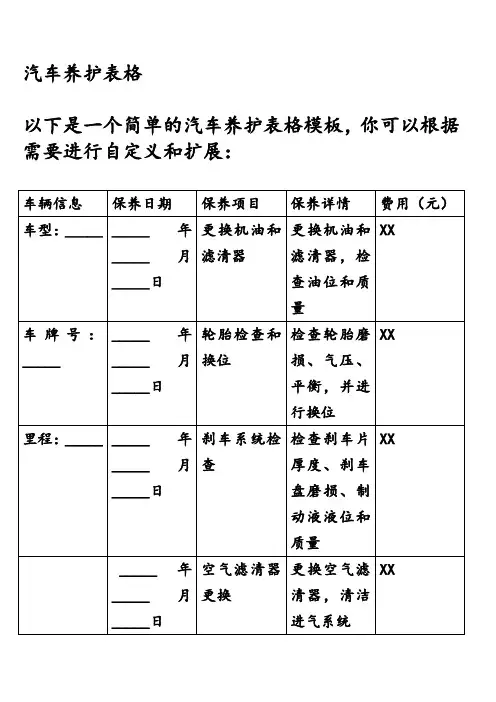 汽车养护表格

以下是一个简单的汽车养护表格模板，你可以根据需要进行自定义和扩展：

| 车辆信息 | 保养日期 | 保养项目 | 保养详情 | 费用（元） |
|---|---|---|---|---|
| 车型：_____ | _____年_____月_____日 | 更换机油和滤清器 | 更换机油和滤清器，检查油位和质量 | XX |
| 车牌号：_____ | _____年_____月_____日 | 轮胎检查和换位 | 检查轮胎磨损、气压、平衡，并进行换位 | XX |
| 里程：_____ | _____年_____月_____日 | 刹车系统检查 | 检查刹车片厚度、刹车盘磨损、制动液液位和质量 | XX |
|  | _____年_____月_____日 | 空气滤清器更换 | 更换空气滤清器，清洁进气系统 | XX |